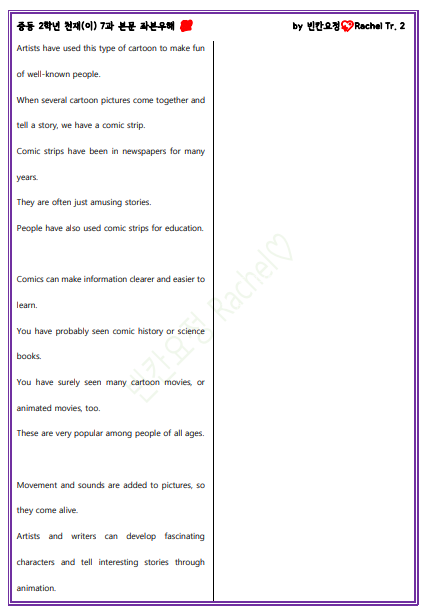 중등 2학년 천재(이) 7과 본문 좌본우해

by 빈칸요정 Rachel Tr. 2

Artists have used this type of cartoon to make fun of well-known people.

When several cartoon pictures come together and tell a story, we have a comic strip.

Comic strips have been in newspapers for many years.

They are often just amusing stories.

People have also used comic strips for education.

Comics can make information clearer and easier to learn.

You have probably seen comic history or science books.

You have surely seen many cartoon movies, or animated movies, too.

These are very popular among people of all ages.

Movement and sounds are added to pictures, so they come alive.

Artists and writers can develop fascinating characters and tell interesting stories through animation.

빈칸요정 Rachel♡